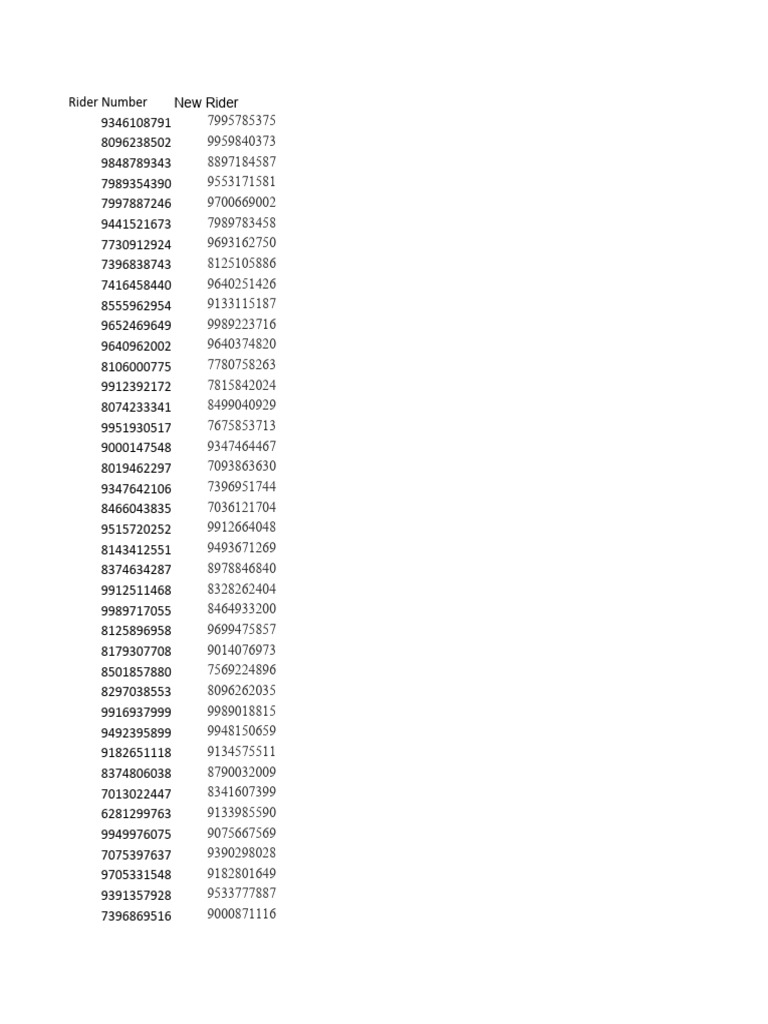 | Rider Number | New Rider |
|---|---|
| 9346108791 | 7995785375 |
| 8096238502 | 9959840373 |
| 9848789343 | 8897184587 |
| 7989354390 | 9553171581 |
| 7997887246 | 9700669002 |
| 9441521673 | 7989783458 |
| 7730912924 | 9693162750 |
| 7396838743 | 8125105886 |
| 7416458440 | 9640251426 |
| 8555962954 | 9133115187 |
| 9652469649 | 9989223716 |
| 9640962002 | 9640374820 |
| 8106000775 | 7780758263 |
| 9912392172 | 7815842024 |
| 8074233341 | 8499040929 |
| 9951930517 | 7675853713 |
| 9000147548 | 9347464467 |
| 8019462297 | 7093863630 |
| 9347642106 | 7396951744 |
| 8466043835 | 7036121704 |
| 9515720252 | 9912664048 |
| 8143412551 | 9493671269 |
| 8374634287 | 8978846840 |
| 9912511468 | 8328262404 |
| 9989717055 | 8464933200 |
| 8125896958 | 9699475857 |
| 8179307708 | 9014076973 |
| 8501857880 | 7569224896 |
| 8297038553 | 8096262035 |
| 9916937999 | 9989018815 |
| 9492395899 | 9948150659 |
| 9182651118 | 9134575511 |
| 8374806038 | 8790032009 |
| 7013022447 | 8341607399 |
| 6281299763 | 9133985590 |
| 9949976075 | 9075667569 |
| 7075397637 | 9390298028 |
| 9705331548 | 9182801649 |
| 9391357928 | 9533777887 |
| 7396869516 | 9000871116 |